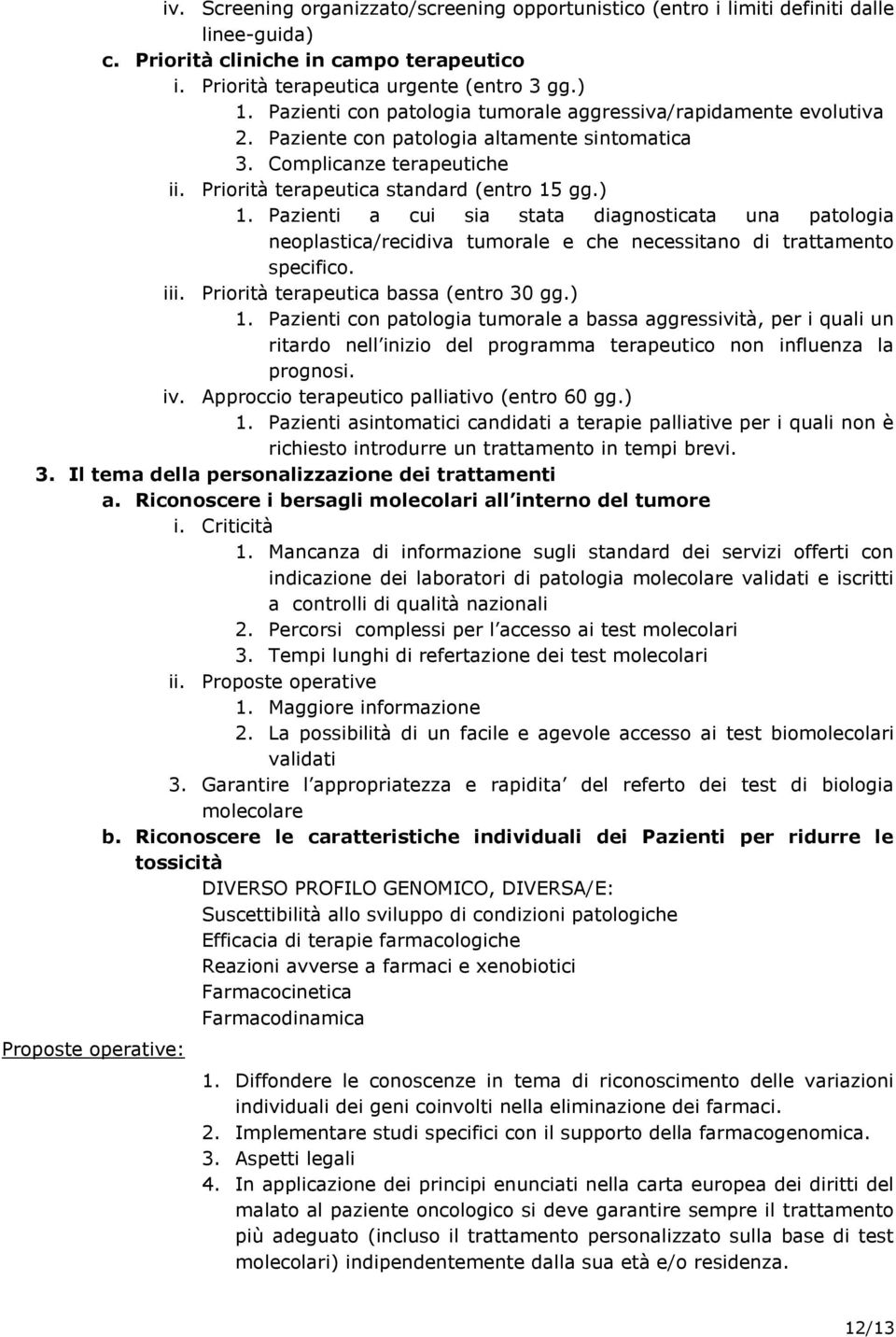 iv. Screening organizzato/screening opportunistico (entro i limiti definiti dalle linee-guida)
c. Priorità cliniche in campo terapeutico
i. Priorità terapeutica urgente (entro 3 gg.)
1. Pazienti con patologia tumorale aggressiva/rapidamente evolutiva
2. Paziente con patologia altamente sintomatica
3. Complicanze terapeutiche
ii. Priorità terapeutica standard (entro 15 gg.)
1. Pazienti a cui sia stata diagnosticata una patologia neoplastica/recidiva tumorale e che necessitano di trattamento specifico.
iii. Priorità terapeutica bassa (entro 30 gg.)
1. Pazienti con patologia tumorale a bassa aggressività, per i quali un ritardo nell inizio del programma terapeutico non influenza la prognosi.
iv. Approccio terapeutico palliativo (entro 60 gg.)
1. Pazienti asintomatici candidati a terapie palliative per i quali non è richiesto introdurre un trattamento in tempi brevi.
3. Il tema della personalizzazione dei trattamenti
a. Riconoscere i bersagli molecolari all interno del tumore
i. Criticità
1. Mancanza di informazione sugli standard dei servizi offerti con indicazione dei laboratori di patologia molecolare validati e iscritti a controlli di qualità nazionali
2. Percorsi complessi per l accesso ai test molecolari
3. Tempi lunghi di refertazione dei test molecolari
ii. Proposte operative
1. Maggiore informazione
2. La possibilità di un facile e agevole accesso ai test biomolecolari validati
3. Garantire l appropriatezza e rapidita del referto dei test di biologia molecolare
b. Riconoscere le caratteristiche individuali dei Pazienti per ridurre le tossicità
DIVERSO PROFILO GENOMICO, DIVERSA/E:
Suscettibilità allo sviluppo di condizioni patologiche
Efficacia di terapie farmacologiche
Reazioni avverse a farmaci e xenobiotici
Farmacocinetica
Farmacodinamica
Proposte operative:
1. Diffondere le conoscenze in tema di riconoscimento delle variazioni individuali dei geni coinvolti nella eliminazione dei farmaci.
2. Implementare studi specifici con il supporto della farmacogenomica.
3. Aspetti legali
4. In applicazione dei principi enunciati nella carta europea dei diritti del malato al paziente oncologico si deve garantire sempre il trattamento più adeguato (incluso il trattamento personalizzato sulla base di test molecolari) indipendentemente dalla sua età e/o residenza.
12/13